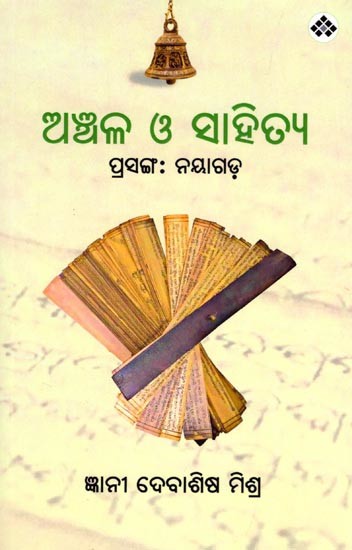 ଅଞ୍ଚଳ ଓ ସାହିତ୍ୟ
ପ୍ରସଙ୍ଗ: ନୟାଗଡ଼

ଜ୍ଞାନୀ ଦେବାଶିଷ ମିଶ୍ର